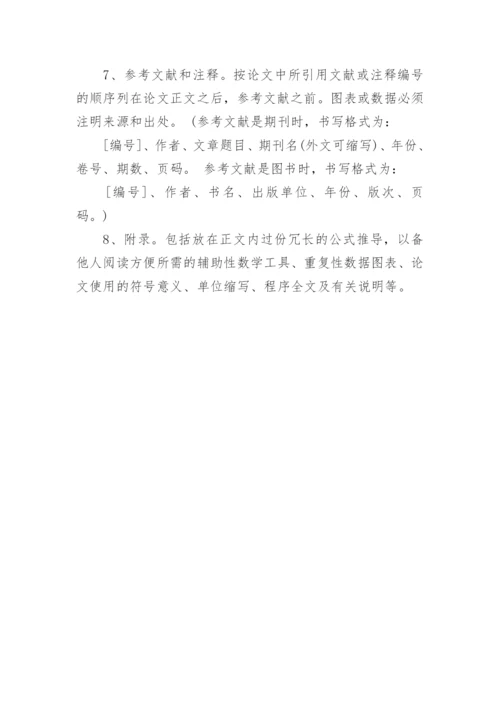 7、参考文献和注释。按论文中所引用文献或注释编号的顺序列在论文正文之后，参考文献之前。图表或数据必须注明来源和出处。（参考文献是期刊时，书写格式为：

［编号］、作者、文章题目、期刊名(外文可缩写)、年份、卷号、期数、页码。 参考文献是图书时，书写格式为：

［编号］、作者、书名、出版单位、年份、版次、页码。）

8、附录。包括放在正文内过份冗长的公式推导，以备他人阅读方便所需的辅助性数学工具、重复性数据图表、论文使用的符号意义、单位缩写、程序全文及有关说明等。